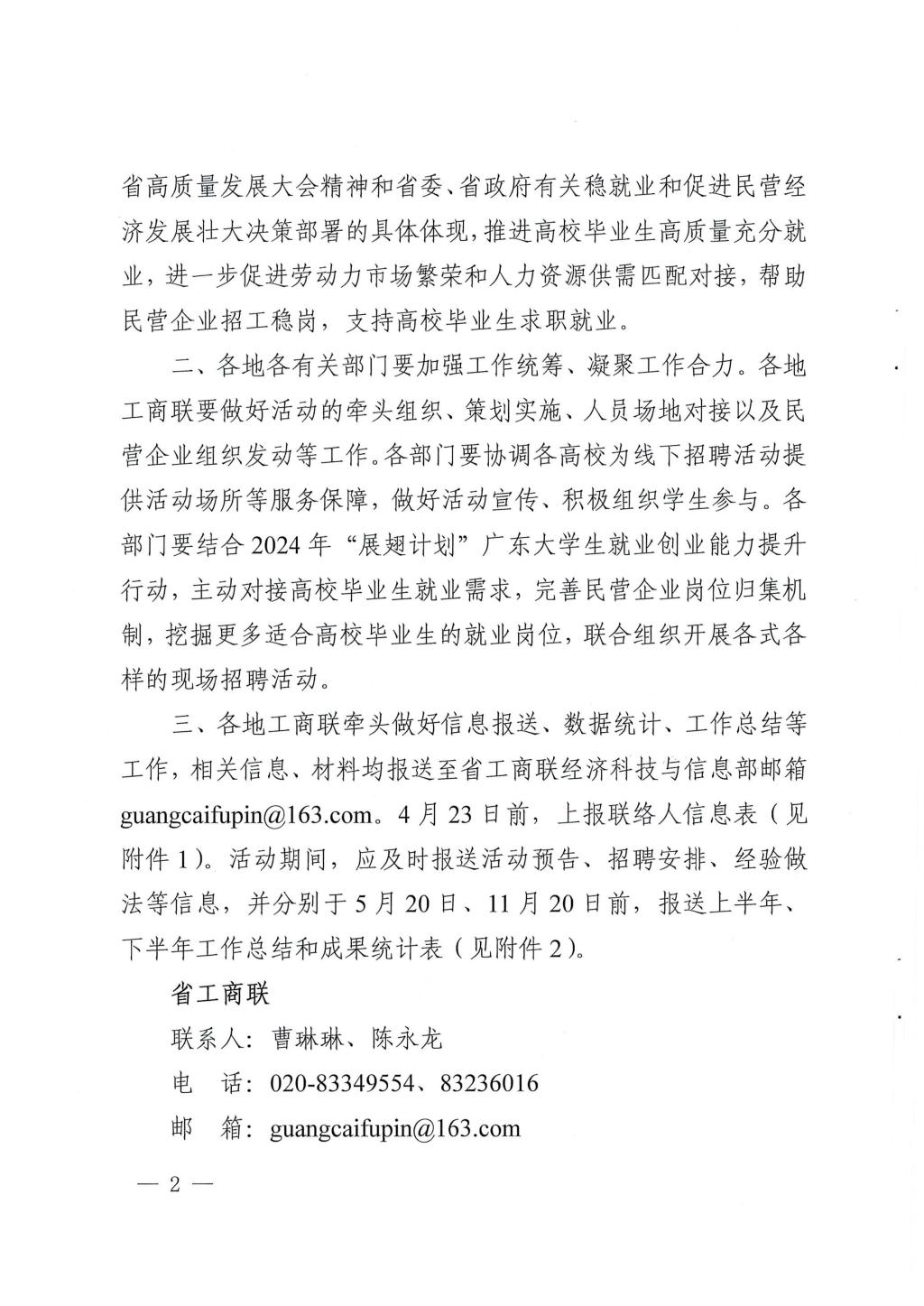 省高质量发展大会精神和省委、省政府有关稳就业和促进民营经济发展壮大决策部署的具体体现，推进高校毕业生高质量充分就业，进一步促进劳动力市场繁荣和人力资源供需匹配对接，帮助民营企业招工稳岗，支持高校毕业生求职就业。

二、各地各有关部门要加强工作统筹、凝聚工作合力。各地工商联要做好活动的牵头组织、策划实施、人员场地对接以及民营企业组织发动等工作。各部门要协调各高校为线下招聘活动提供活动场所等服务保障，做好活动宣传、积极组织学生参与。各部门要结合2024年“展翅计划”广东大学生就业创业能力提升行动，主动对接高校毕业生就业需求，完善民营企业岗位归集机制，挖掘更多适合高校毕业生的就业岗位，联合组织开展各式各样的现场招聘活动。

三、各地工商联牵头做好信息报送、数据统计、工作总结等工作，相关信息、材料均报送至省工商联经济科技与信息部邮箱guangcaifupin@163.com。4月23日前，上报联络人信息表（见附件1）。活动期间，应及时报送活动预告、招聘安排、经验做法等信息，并分别于5月20日、11月20日前，报送上半年、下半年工作总结和成果统计表（见附件2）。

省工商联

联系人：曹琳琳、陈永龙

电　话：020-83349554、83236016

邮　箱：guangcaifupin@163.com

— 2 —